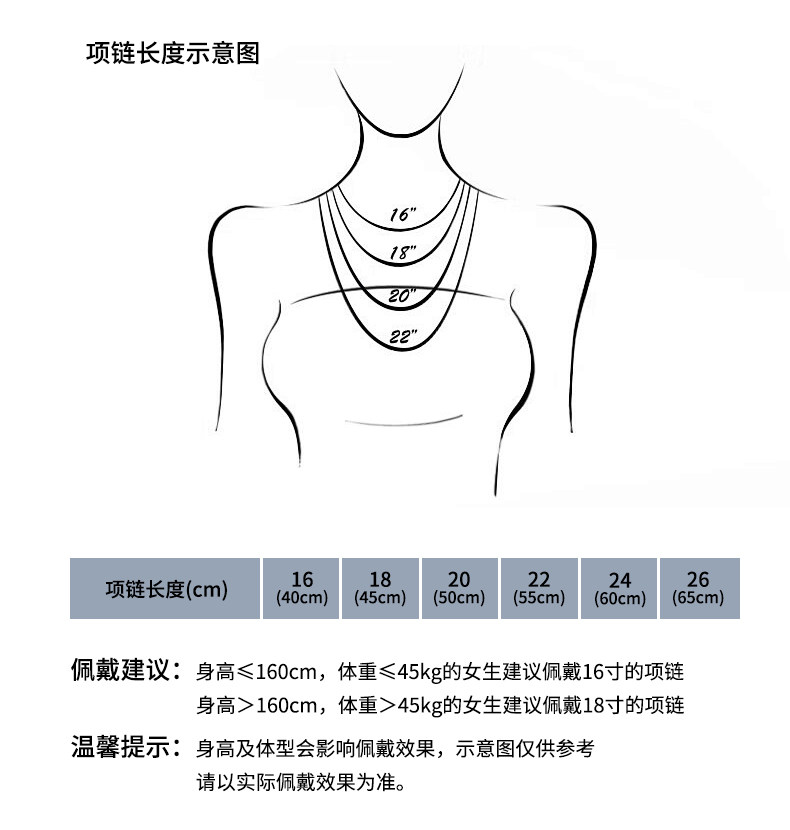 项链长度示意图

16"
18"
20"
22"

| 项链长度(cm) | 16 (40cm) | 18 (45cm) | 20 (50cm) | 22 (55cm) | 24 (60cm) | 26 (65cm) |
|---|---|---|---|---|---|---|

佩戴建议：身高≤160cm，体重≤45kg的女生建议佩戴16寸的项链
身高＞160cm，体重＞45kg的女生建议佩戴18寸的项链

温馨提示：身高及体型会影响佩戴效果，示意图仅供参考
请以实际佩戴效果为准。